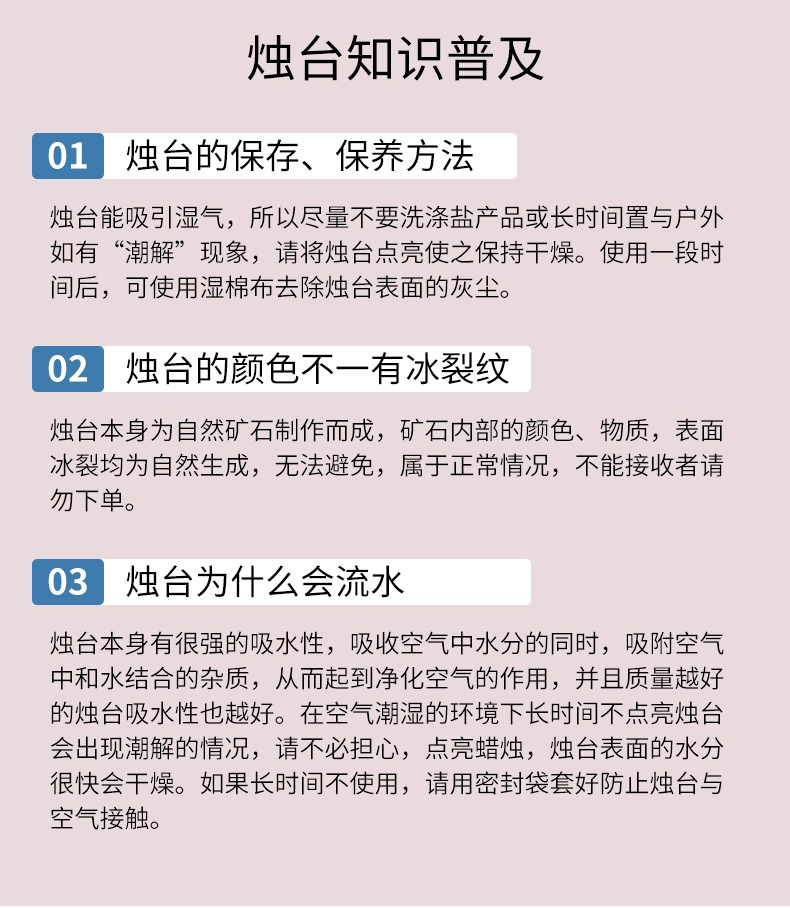 烛台知识普及

01 烛台的保存、保养方法

烛台能吸引湿气，所以尽量不要洗涤盐产品或长时间置与户外如有“潮解”现象，请将烛台点亮使之保持干燥。使用一段时间后，可使用湿棉布去除烛台表面的灰尘。

02 烛台的颜色不一有冰裂纹

烛台本身为自然矿石制作而成，矿石内部的颜色、物质，表面冰裂均为自然生成，无法避免，属于正常情况，不能接收者请勿下单。

03 烛台为什么会流水

烛台本身有很强的吸水性，吸收空气中水分的同时，吸附空气中和水结合的杂质，从而起到净化空气的作用，并且质量越好的烛台吸水性也越好。在空气潮湿的环境下长时间不点亮烛台会出现潮解的情况，请不必担心，点亮蜡烛，烛台表面的水分很快会干燥。如果长时间不使用，请用密封袋套好防止烛台与空气接触。